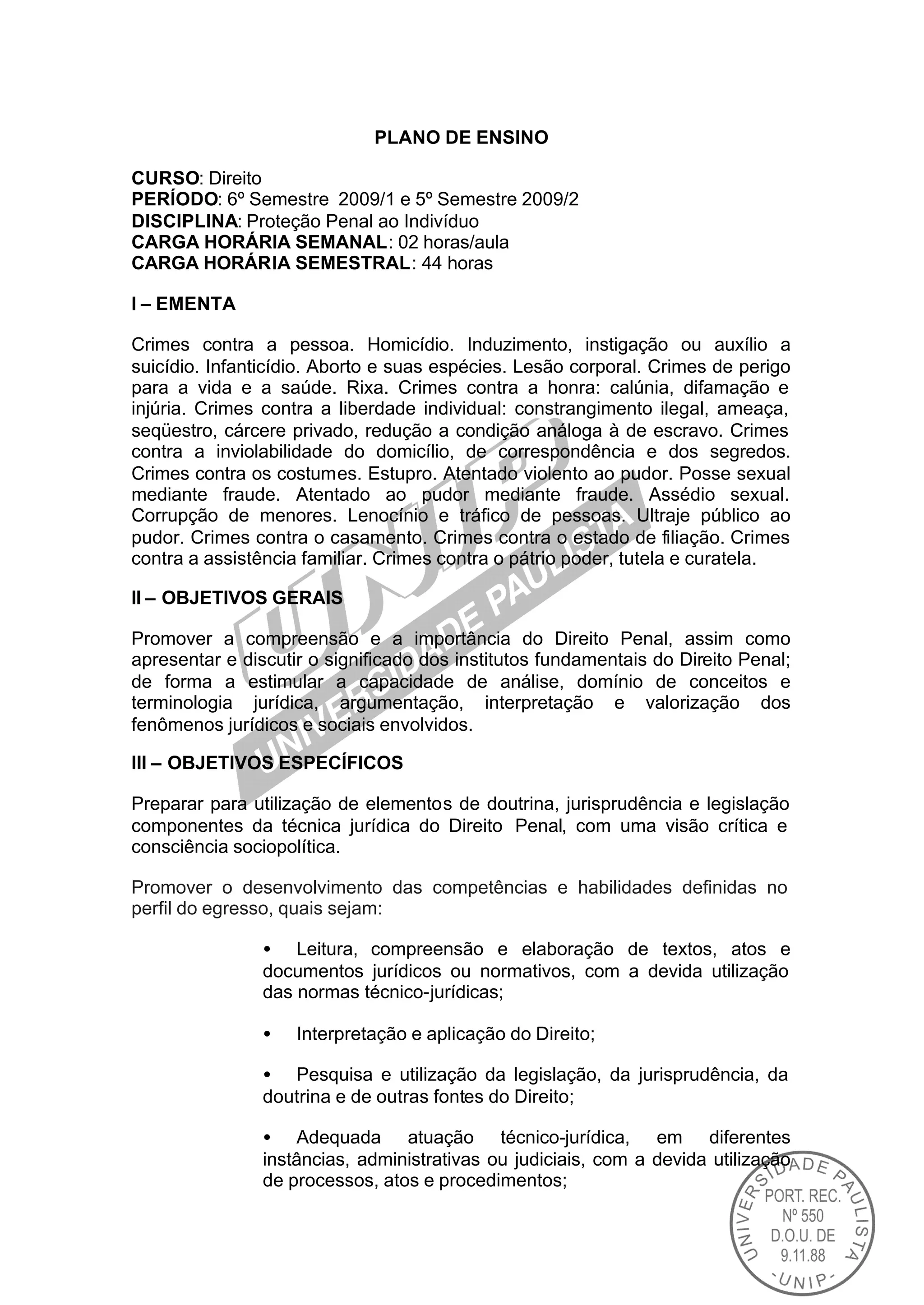 PLANO DE ENSINO

CURSO: Direito
PERÍODO: 6º Semestre 2009/1 e 5º Semestre 2009/2
DISCIPLINA: Proteção Penal ao Indivíduo
CARGA HORÁRIA SEMANAL: 02 horas/aula
CARGA HORÁRIA SEMESTRAL: 44 horas

I – EMENTA

Crimes contra a pessoa. Homicídio. Induzimento, instigação ou auxílio a suicídio. Infanticídio. Aborto e suas espécies. Lesão corporal. Crimes de perigo para a vida e a saúde. Rixa. Crimes contra a honra: calúnia, difamação e injúria. Crimes contra a liberdade individual: constrangimento ilegal, ameaça, seqüestro, cárcere privado, redução a condição análoga à de escravo. Crimes contra a inviolabilidade do domicílio, de correspondência e dos segredos. Crimes contra os costumes. Estupro. Atentado violento ao pudor. Posse sexual mediante fraude. Atentado ao pudor mediante fraude. Assédio sexual. Corrupção de menores. Lenocínio e tráfico de pessoas. Ultraje público ao pudor. Crimes contra o casamento. Crimes contra o estado de filiação. Crimes contra a assistência familiar. Crimes contra o pátrio poder, tutela e curatela.

II – OBJETIVOS GERAIS

Promover a compreensão e a importância do Direito Penal, assim como apresentar e discutir o significado dos institutos fundamentais do Direito Penal; de forma a estimular a capacidade de análise, domínio de conceitos e terminologia jurídica, argumentação, interpretação e valorização dos fenômenos jurídicos e sociais envolvidos.

III – OBJETIVOS ESPECÍFICOS

Preparar para utilização de elementos de doutrina, jurisprudência e legislação componentes da técnica jurídica do Direito Penal, com uma visão crítica e consciência sociopolítica.

Promover o desenvolvimento das competências e habilidades definidas no perfil do egresso, quais sejam:

• Leitura, compreensão e elaboração de textos, atos e documentos jurídicos ou normativos, com a devida utilização das normas técnico-jurídicas;

• Interpretação e aplicação do Direito;

• Pesquisa e utilização da legislação, da jurisprudência, da doutrina e de outras fontes do Direito;

• Adequada atuação técnico-jurídica, em diferentes instâncias, administrativas ou judiciais, com a devida utilização de processos, atos e procedimentos;

UNIP UNIVERSIDADE PAULISTA

UNIVERSIDADE PAULISTA
PORT. REC.
Nº 550
D.O.U. DE
9.11.88
-UNIP-